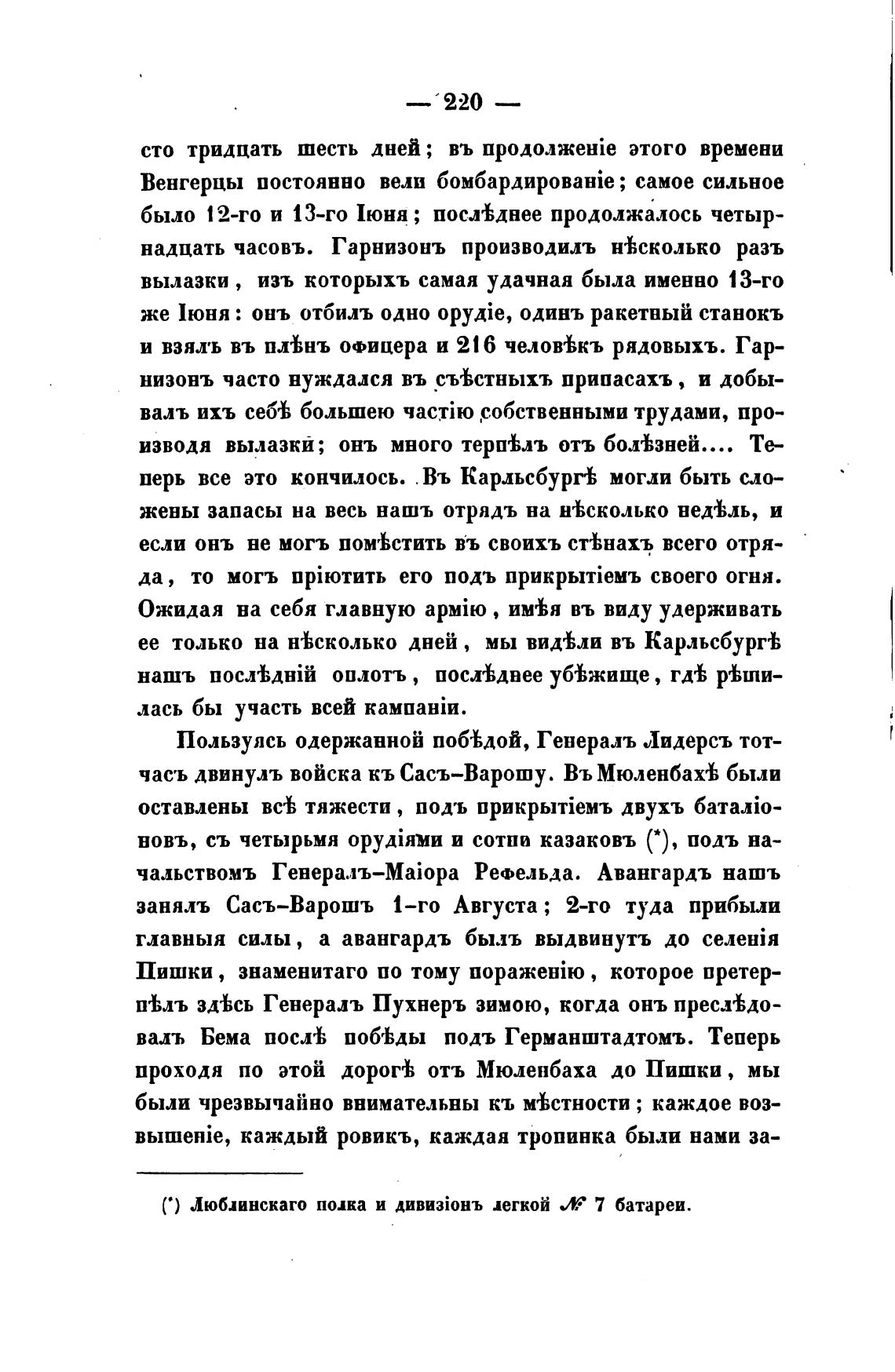 — 220 —

сто тридцать шесть дней; въ продолженіе этого времени Венгерцы постоянно вели бомбардированіе; самое сильное было 12-го и 13-го Іюня; послѣднее продолжалось четырнадцать часовъ. Гарнизонъ производилъ нѣсколько разъ вылазки, изъ которыхъ самая удачная была именно 13-го же Іюня: онъ отбилъ одно орудіе, одинъ ракетный станокъ и взялъ въ плѣнъ офицера и 216 человѣкъ рядовыхъ. Гарнизонъ часто нуждался въ съѣстныхъ припасахъ, и добывалъ ихъ себѣ большею частію собственными трудами, производя вылазки; онъ много терпѣлъ отъ болѣзней.... Теперь все это кончилось. Въ Карльсбургѣ могли быть сложены запасы на весь нашъ отрядъ на нѣсколько недѣль, и если онъ не могъ помѣстить въ своихъ стѣнахъ всего отряда, то могъ пріютить его подъ прикрытіемъ своего огня. Ожидая на себя главную армію, имѣя въ виду удерживать ее только на нѣсколько дней, мы видѣли въ Карльсбургѣ нашъ послѣдній оплотъ, послѣднее убѣжище, гдѣ рѣшилась бы участь всей кампаніи.

Пользуясь одержанной побѣдой, Генералъ Лидерсъ тотчасъ двинулъ войска къ Сасъ-Варошу. Въ Мюленбахѣ были оставлены всѣ тяжести, подъ прикрытіемъ двухъ баталіоновъ, съ четырьмя орудіями и сотни казаковъ (*), подъ начальствомъ Генералъ-Маіора Рефельда. Авангардъ нашъ занялъ Сасъ-Варошъ 1-го Августа; 2-го туда прибыли главныя силы, а авангардъ былъ выдвинутъ до селенія Пишки, знаменитаго по тому пораженію, которое претерпѣлъ здѣсь Генералъ Пухнеръ зимою, когда онъ преслѣдовалъ Бема послѣ побѣды подъ Германштадтомъ. Теперь проходя по этой дорогѣ отъ Мюленбаха до Пишки, мы были чрезвычайно внимательны къ мѣстности; каждое возвышеніе, каждый ровикъ, каждая тропинка были нами за-

(*) Люблинскаго полка и дивизіонъ легкой № 7 батареи.